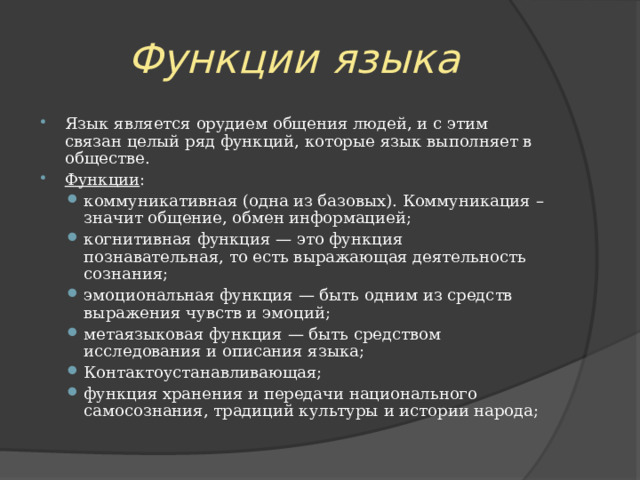 Функции языка

Язык является орудием общения людей, и с этим связан целый ряд функций, которые язык выполняет в обществе.

Функции:

коммуникативная (одна из базовых). Коммуникация – значит общение, обмен информацией;

когнитивная функция — это функция познавательная, то есть выражающая деятельность сознания;

эмоциональная функция — быть одним из средств выражения чувств и эмоций;

метаязыковая функция — быть средством исследования и описания языка;

Контактоустанавливающая;

функция хранения и передачи национального самосознания, традиций культуры и истории народа;